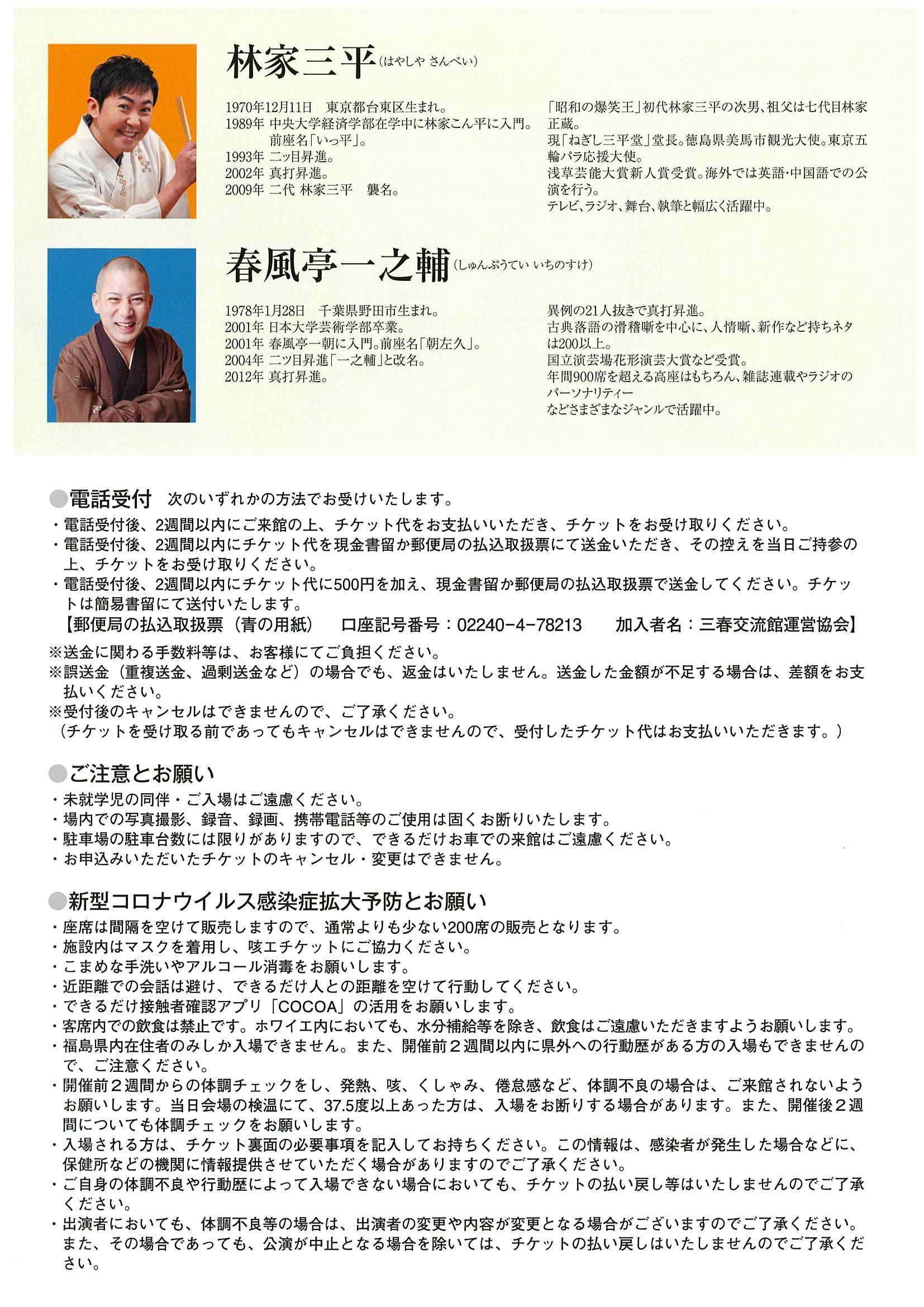 林家三平（はやしや さんぺい）

1970年12月11日　東京都台東区生まれ。
1989年 中央大学経済学部在学中に林家こん平に入門。前座名「いっ平」。
1993年 二ッ目昇進。
2002年 真打昇進。
2009年 二代 林家三平　襲名。

「昭和の爆笑王」初代林家三平の次男、祖父は七代目林家正蔵。
現「ねぎし三平堂」堂長。徳島県美馬市観光大使。東京五輪パラ応援大使。
浅草芸能大賞新人賞受賞。海外では英語・中国語での公演を行う。
テレビ、ラジオ、舞台、執筆と幅広く活躍中。

春風亭一之輔（しゅんぷうてい いちのすけ）

1978年1月28日　千葉県野田市生まれ。
2001年 日本大学芸術学部卒業。
2001年 春風亭一朝に入門。前座名「朝左久」。
2004年 二ツ目昇進「一之輔」と改名。
2012年 真打昇進。

異例の21人抜きで真打昇進。
古典落語の滑稽噺を中心に、人情噺、新作など持ちネタは200以上。
国立演芸場花形演芸大賞など受賞。
年間900席を超える高座はもちろん、雑誌連載やラジオのパーソナリティー
などさまざまなジャンルで活躍中。

●電話受付　次のいずれかの方法でお受けいたします。
・電話受付後、2週間以内にご来館の上、チケット代をお支払いいただき、チケットをお受け取りください。
・電話受付後、2週間以内にチケット代を現金書留か郵便局の払込取扱票にて送金いただき、その控えを当日ご持参の上、チケットをお受け取りください。
・電話受付後、2週間以内にチケット代に500円を加え、現金書留か郵便局の払込取扱票で送金してください。チケットは簡易書留にて送付いたします。
【郵便局の払込取扱票（青の用紙）　口座記号番号：02240-4-78213　加入者名：三春交流館運営協会】
※送金に関わる手数料等は、お客様にてご負担ください。
※誤送金（重複送金、過剰送金など）の場合でも、返金はいたしません。送金した金額が不足する場合は、差額をお支払いください。
※受付後のキャンセルはできませんので、ご了承ください。
（チケットを受け取る前であってもキャンセルはできませんので、受付したチケット代はお支払いいただきます。）

●ご注意とお願い
・未就学児の同伴・ご入場はご遠慮ください。
・場内での写真撮影、録音、録画、携帯電話等のご使用は固くお断りいたします。
・駐車場の駐車台数には限りがありますので、できるだけお車での来館はご遠慮ください。
・お申込みいただいたチケットのキャンセル・変更はできません。

●新型コロナウイルス感染症拡大予防とお願い
・座席は間隔を空けて販売しますので、通常よりも少ない200席の販売となります。
・施設内はマスクを着用し、咳エチケットにご協力ください。
・こまめな手洗いやアルコール消毒をお願いします。
・近距離での会話は避け、できるだけ人との距離を空けて行動してください。
・できるだけ接触者確認アプリ「COCOA」の活用をお願いします。
・客席内での飲食は禁止です。ホワイエ内においても、水分補給等を除き、飲食はご遠慮いただきますようお願いします。
・福島県内在住者のみしか入場できません。また、開催前２週間以内に県外への行動歴がある方の入場もできませんので、ご注意ください。
・開催前２週間からの体調チェックをし、発熱、咳、くしゃみ、倦怠感など、体調不良の場合は、ご来館されないようお願いします。当日会場の検温にて、37.5度以上あった方は、入場をお断りする場合があります。また、開催後２週間についても体調チェックをお願いします。
・入場される方は、チケット裏面の必要事項を記入してお持ちください。この情報は、感染者が発生した場合などに、保健所などの機関に情報提供させていただく場合がありますのでご了承ください。
・ご自身の体調不良や行動歴によって入場できない場合においても、チケットの払い戻し等はいたしませんのでご了承ください。
・出演者においても、体調不良等の場合は、出演者の変更や内容が変更となる場合がございますのでご了承ください。また、その場合であっても、公演が中止となる場合を除いては、チケットの払い戻しはいたしませんのでご了承ください。